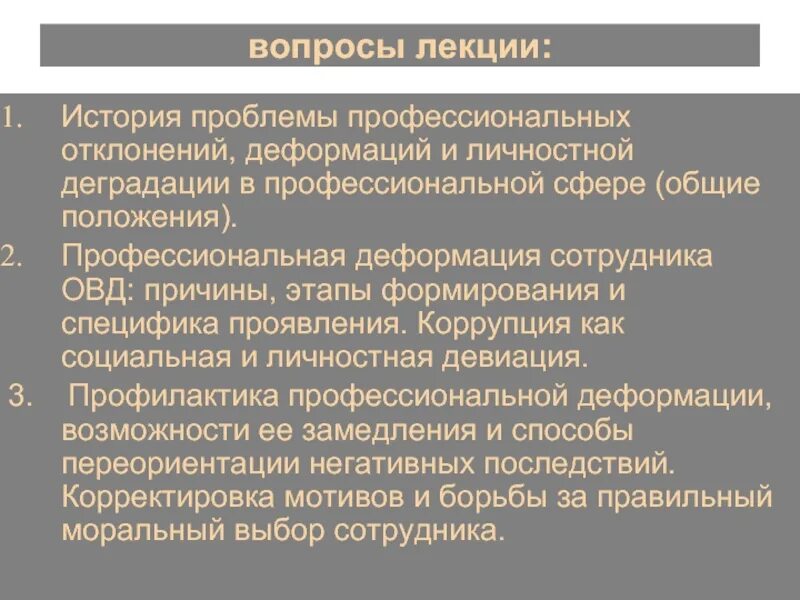 вопросы лекции:

1. История проблемы профессиональных отклонений, деформаций и личностной деградации в профессиональной сфере (общие положения).

2. Профессиональная деформация сотрудника ОВД: причины, этапы формирования и специфика проявления. Коррупция как социальная и личностная девиация.

3. Профилактика профессиональной деформации, возможности ее замедления и способы переориентации негативных последствий. Корректировка мотивов и борьбы за правильный моральный выбор сотрудника.